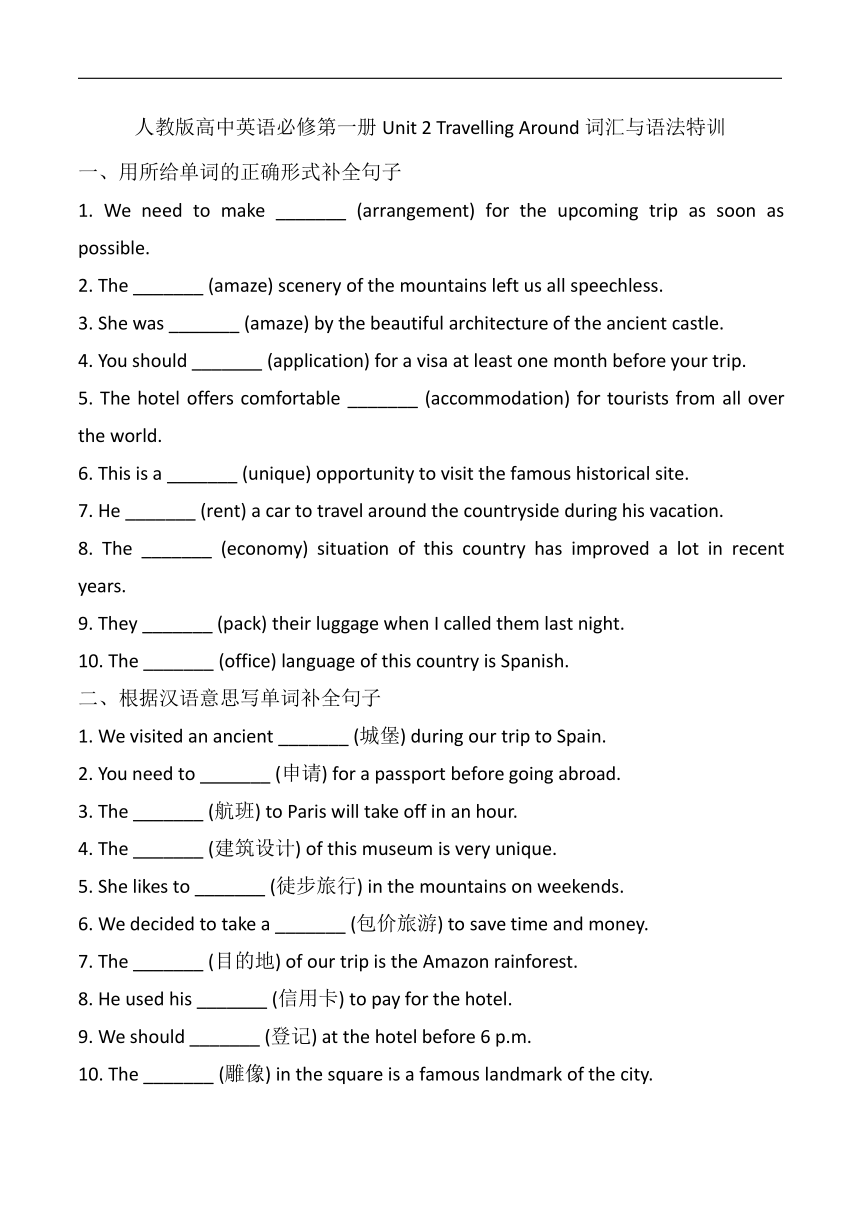 人教版高中英语必修第一册 Unit 2 Travelling Around 词汇与语法特训

一、用所给单词的正确形式补全句子

1. We need to make _______ (arrangement) for the upcoming trip as soon as possible.

2. The _______ (amaze) scenery of the mountains left us all speechless.

3. She was _______ (amaze) by the beautiful architecture of the ancient castle.

4. You should _______ (application) for a visa at least one month before your trip.

5. The hotel offers comfortable _______ (accommodation) for tourists from all over the world.

6. This is a _______ (unique) opportunity to visit the famous historical site.

7. He _______ (rent) a car to travel around the countryside during his vacation.

8. The _______ (economy) situation of this country has improved a lot in recent years.

9. They _______ (pack) their luggage when I called them last night.

10. The _______ (office) language of this country is Spanish.

二、根据汉语意思写单词补全句子

1. We visited an ancient _______ (城堡) during our trip to Spain.

2. You need to _______ (申请) for a passport before going abroad.

3. The _______ (航班) to Paris will take off in an hour.

4. The _______ (建筑设计) of this museum is very unique.

5. She likes to _______ (徒步旅行) in the mountains on weekends.

6. We decided to take a _______ (包价旅游) to save time and money.

7. The _______ (目的地) of our trip is the Amazon rainforest.

8. He used his _______ (信用卡) to pay for the hotel.

9. We should _______ (登记) at the hotel before 6 p.m.

10. The _______ (雕像) in the square is a famous landmark of the city.